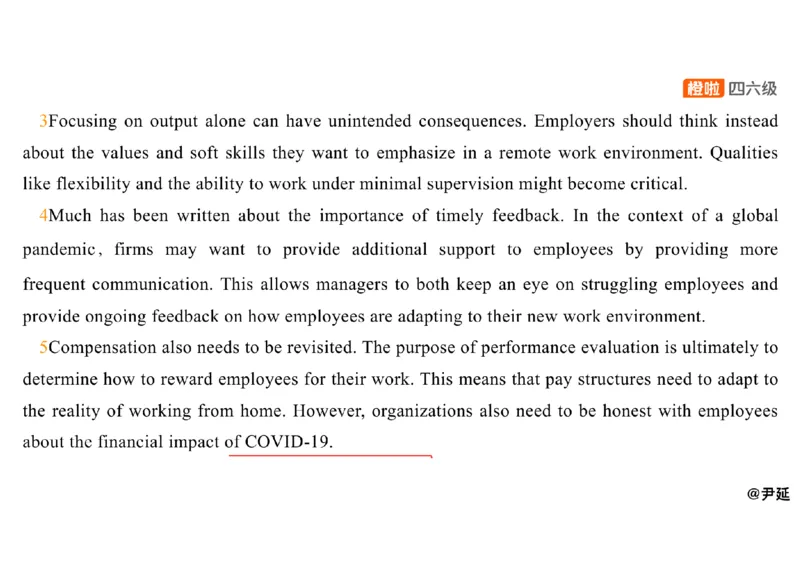 橙啦 四六级

3Focusing on output alone can have unintended consequences. Employers should think instead about the values and soft skills they want to emphasize in a remote work environment. Qualities like flexibility and the ability to work under minimal supervision might become critical.

4Much has been written about the importance of timely feedback. In the context of a global pandemic, firms may want to provide additional support to employees by providing more frequent communication. This allows managers to both keep an eye on struggling employees and provide ongoing feedback on how employees are adapting to their new work environment.

5Compensation also needs to be revisited. The purpose of performance evaluation is ultimately to determine how to reward employees for their work. This means that pay structures need to adapt to the reality of working from home. However, organizations also need to be honest with employees about the financial impact of COVID-19.

@尹延